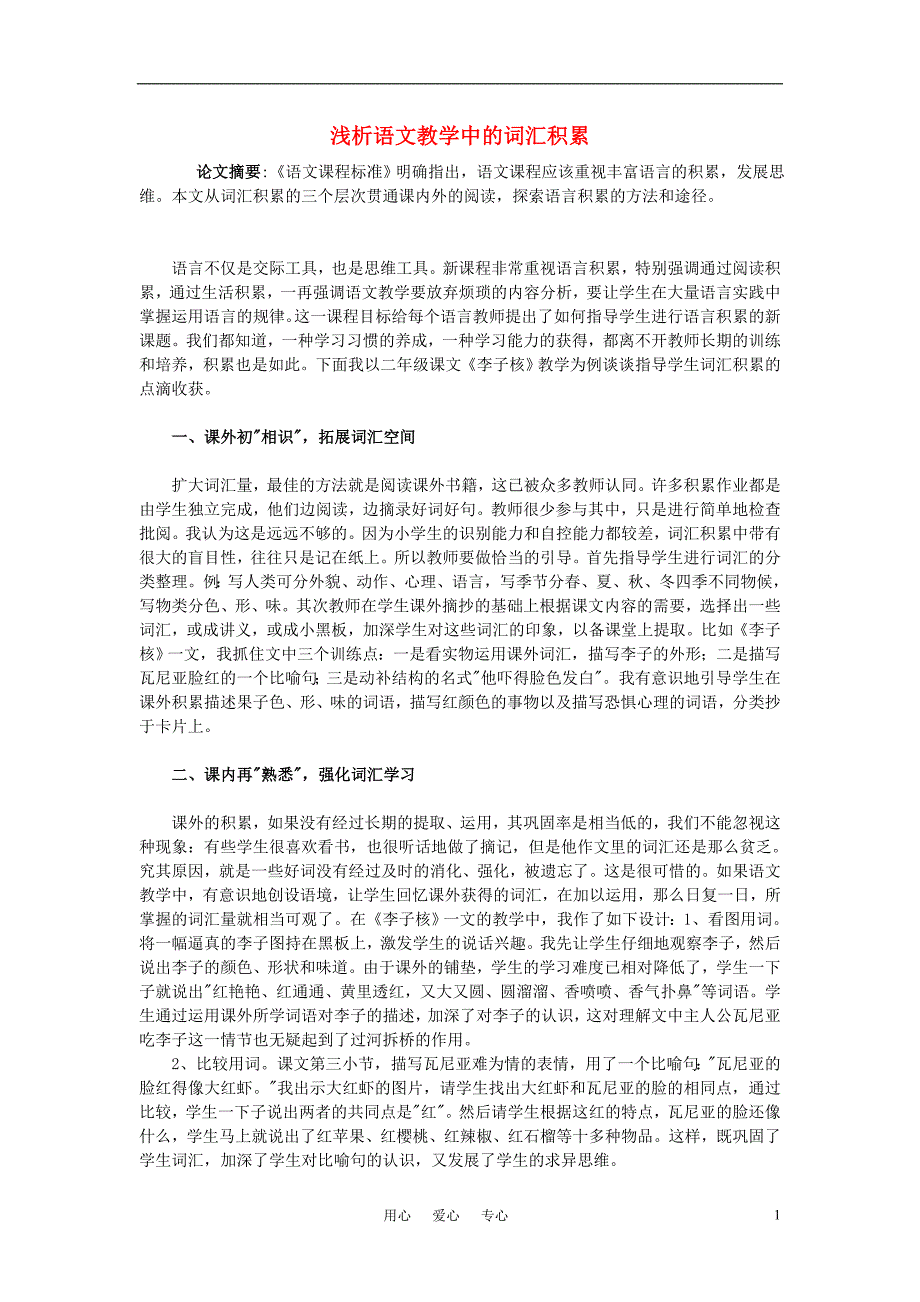 浅析语文教学中的词汇积累

论文摘要:《语文课程标准》明确指出，语文课程应该重视丰富语言的积累，发展思维。本文从词汇积累的三个层次贯通课内外的阅读，探索语言积累的方法和途径。

语言不仅是交际工具，也是思维工具。新课程非常重视语言积累，特别强调通过阅读积累，通过生活积累，一再强调语文教学要放弃烦琐的内容分析，要让学生在大量语言实践中掌握运用语言的规律。这一课程目标给每个语言教师提出了如何指导学生进行语言积累的新课题。我们都知道，一种学习习惯的养成，一种学习能力的获得，都离不开教师长期的训练和培养，积累也是如此。下面我以二年级课文《李子核》教学为例谈谈指导学生词汇积累的点滴收获。

一、课外初"相识"，拓展词汇空间

扩大词汇量，最佳的方法就是阅读课外书籍，这已被众多教师认同。许多积累作业都是由学生独立完成，他们边阅读，边摘录好词好句。教师很少参与其中，只是进行简单地检查批阅。我认为这是远远不够的。因为小学生的识别能力和自控能力都较差，词汇积累中带有很大的盲目性，往往只是记在纸上。所以教师要做恰当的引导。首先指导学生进行词汇的分类整理。例:写人类可分外貌、动作、心理、语言，写季节分春、夏、秋、冬四季不同物候，写物类分色、形、味。其次教师在学生课外摘抄的基础上根据课文内容的需要，选择出一些词汇，或成讲义，或成小黑板，加深学生对这些词汇的印象，以备课堂上提取。比如《李子核》一文，我抓住文中三个训练点:一是看实物运用课外词汇，描写李子的外形;二是描写瓦尼亚脸红的一个比喻句;三是动补结构的名式"他吓得脸色发白"。我有意识地引导学生在课外积累描述果子色、形、味的词语，描写红颜色的事物以及描写恐惧心理的词语，分类抄于卡片上。

二、课内再"熟悉"，强化词汇学习

课外的积累，如果没有经过长期的提取、运用，其巩固率是相当低的，我们不能忽视这种现象:有些学生很喜欢看书，也很听话地做了摘记，但是他作文里的词汇还是那么贫乏。究其原因，就是一些好词没有经过及时的消化、强化，被遗忘了。这是很可惜的。如果语文教学中，有意识地创设语境，让学生回忆课外获得的词汇，在加以运用，那么日复一日，所掌握的词汇量就相当可观了。在《李子核》一文的教学中，我作了如下设计:1、看图用词。将一幅逼真的李子图持在黑板上，激发学生的说话兴趣。我先让学生仔细地观察李子，然后说出李子的颜色、形状和味道。由于课外的铺垫，学生的学习难度已相对降低了，学生一下子就说出"红艳艳、红通通、黄里透红，又大又圆、圆溜溜、香喷喷、香气扑鼻"等词语。学生通过运用课外所学词语对李子的描述，加深了对李子的认识，这对理解文中主人公瓦尼亚吃李子这一情节也无疑起到了过河拆桥的作用。

2、比较用词。课文第三小节，描写瓦尼亚难为情的表情，用了一个比喻句:"瓦尼亚的脸红得像大红虾。"我出示大红虾的图片，请学生找出大红虾和瓦尼亚的脸的相同点，通过比较，学生一下子说出两者的共同点是"红"。然后请学生根据这红的特点，瓦尼亚的脸还像什么，学生马上就说出了红苹果、红樱桃、红辣椒、红石榴等十多种物品。这样，既巩固了学生词汇，加深了学生对比喻句的认识，又发展了学生的求异思维。

用心 爱心 专心 1